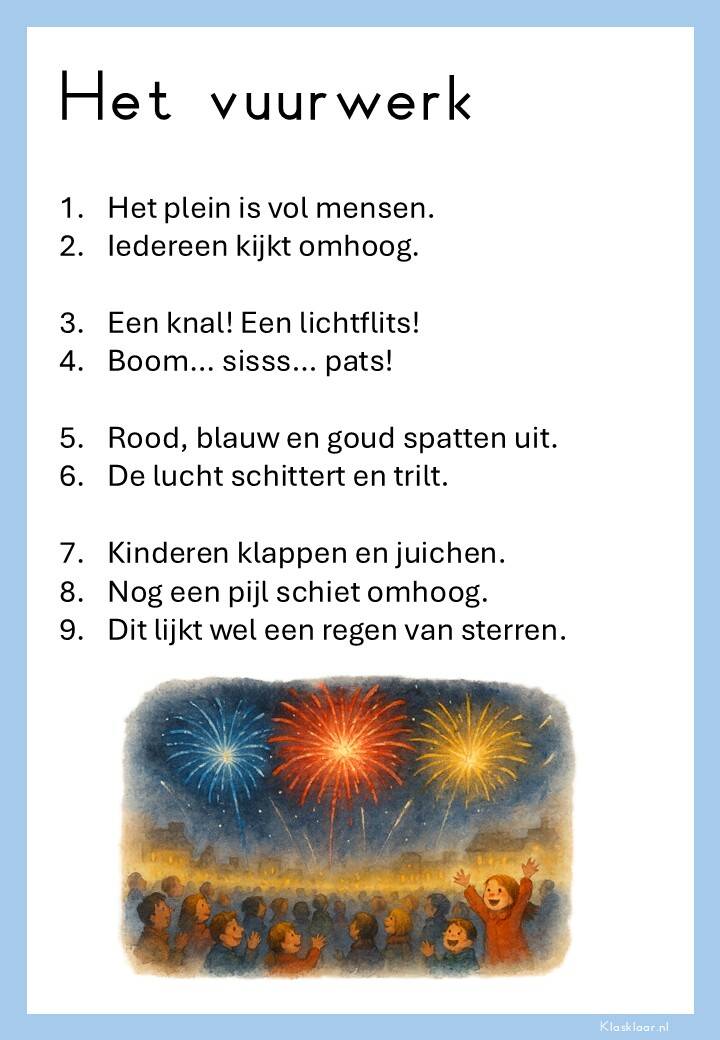 Het vuurwerk

1. Het plein is vol mensen.
2. Iedereen kijkt omhoog.

3. Een knal! Een lichtflits!
4. Boom... sisss... pats!

5. Rood, blauw en goud spatten uit.
6. De lucht schittert en trilt.

7. Kinderen klappen en juichen.
8. Nog een pijl schiet omhoog.
9. Dit lijkt wel een regen van sterren.

Klasklaar.nl